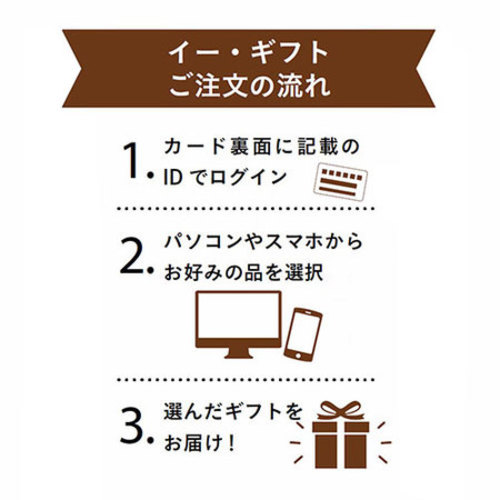 イー・ギフト
ご注文の流れ

1. カード裏面に記載の
ID でログイン

2. パソコンやスマホから
お好みの品を選択

3. 選んだギフトを
お届け！